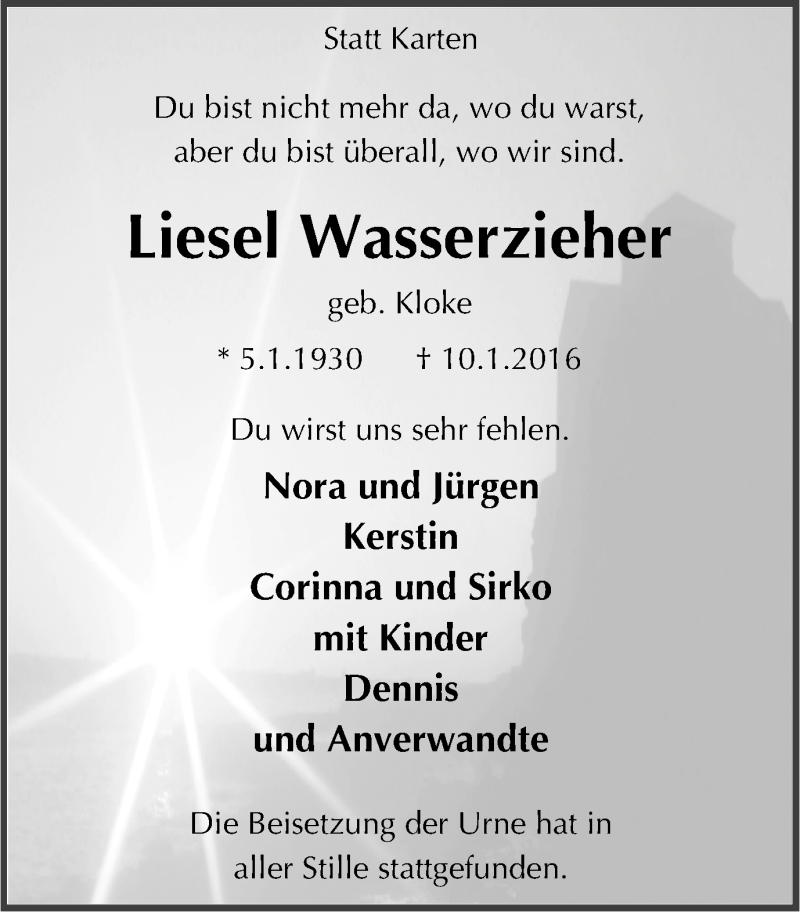 Statt Karten

Du bist nicht mehr da, wo du warst,
aber du bist überall, wo wir sind.

Liesel Wasserzieher

geb. Kloke

* 5.1.1930 † 10.1.2016

Du wirst uns sehr fehlen.

Nora und Jürgen
Kerstin
Corinna und Sirko
mit Kinder
Dennis
und Anverwandte

Die Beisetzung der Urne hat in
aller Stille stattgefunden.